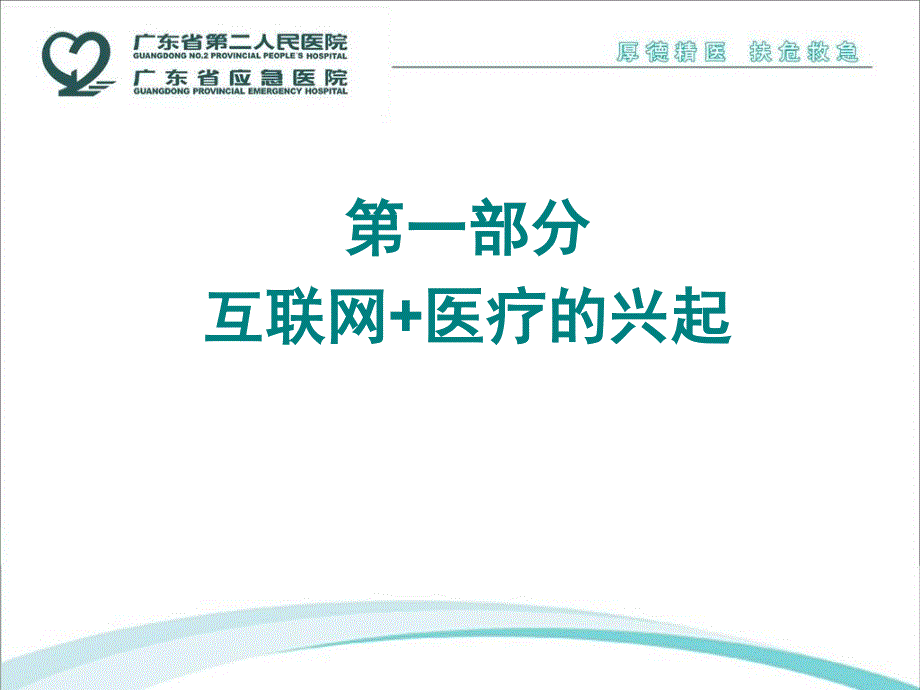 广东省第二人民医院
GUANGDONG NO.2 PROVINCIAL PEOPLE'S HOSPITAL
广东省应急医院
GUANGDONG PROVINCIAL EMERGENCY HOSPITAL

厚德精医 扶危救急

第一部分
互联网+医疗的兴起